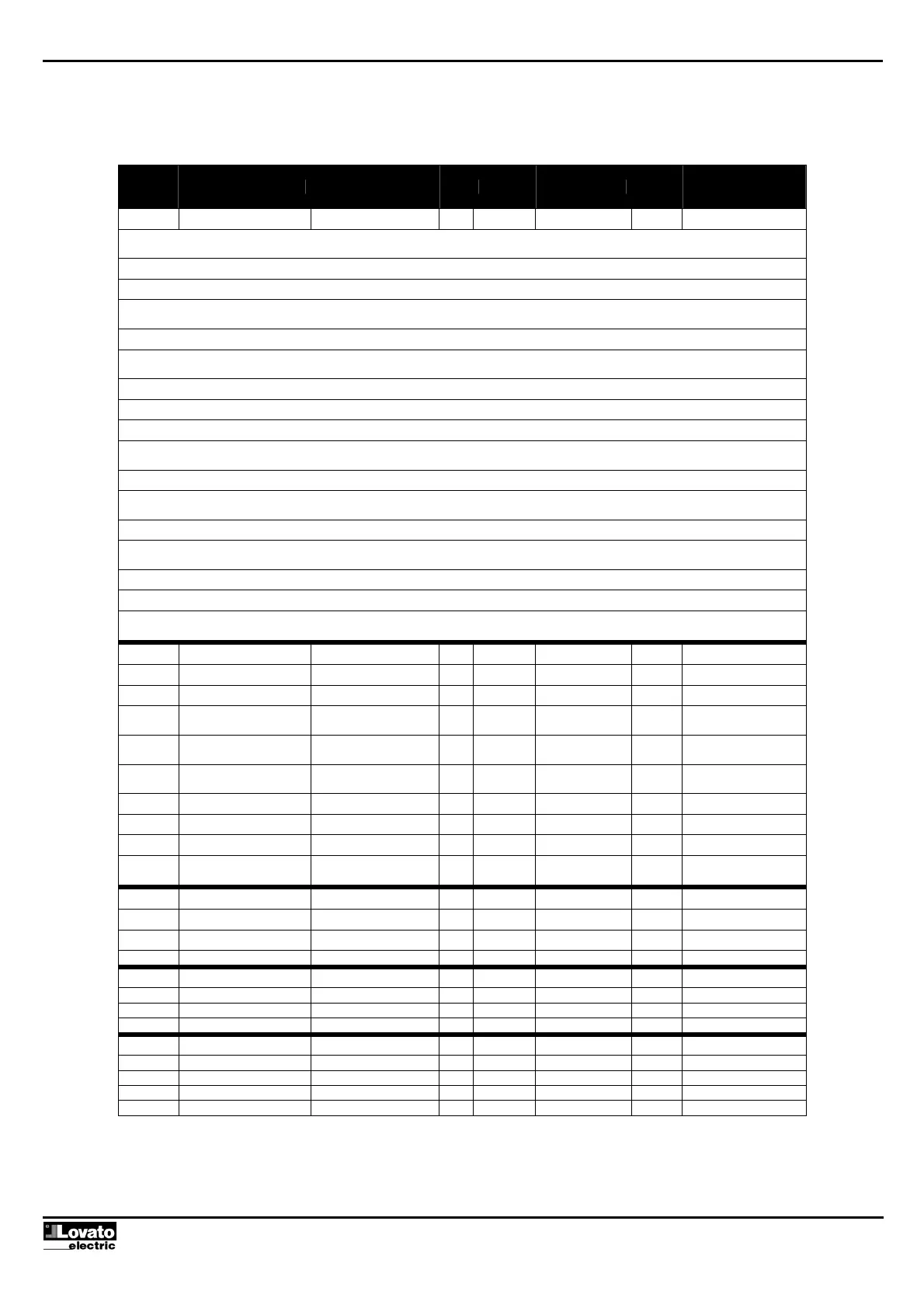 Lovato
electric